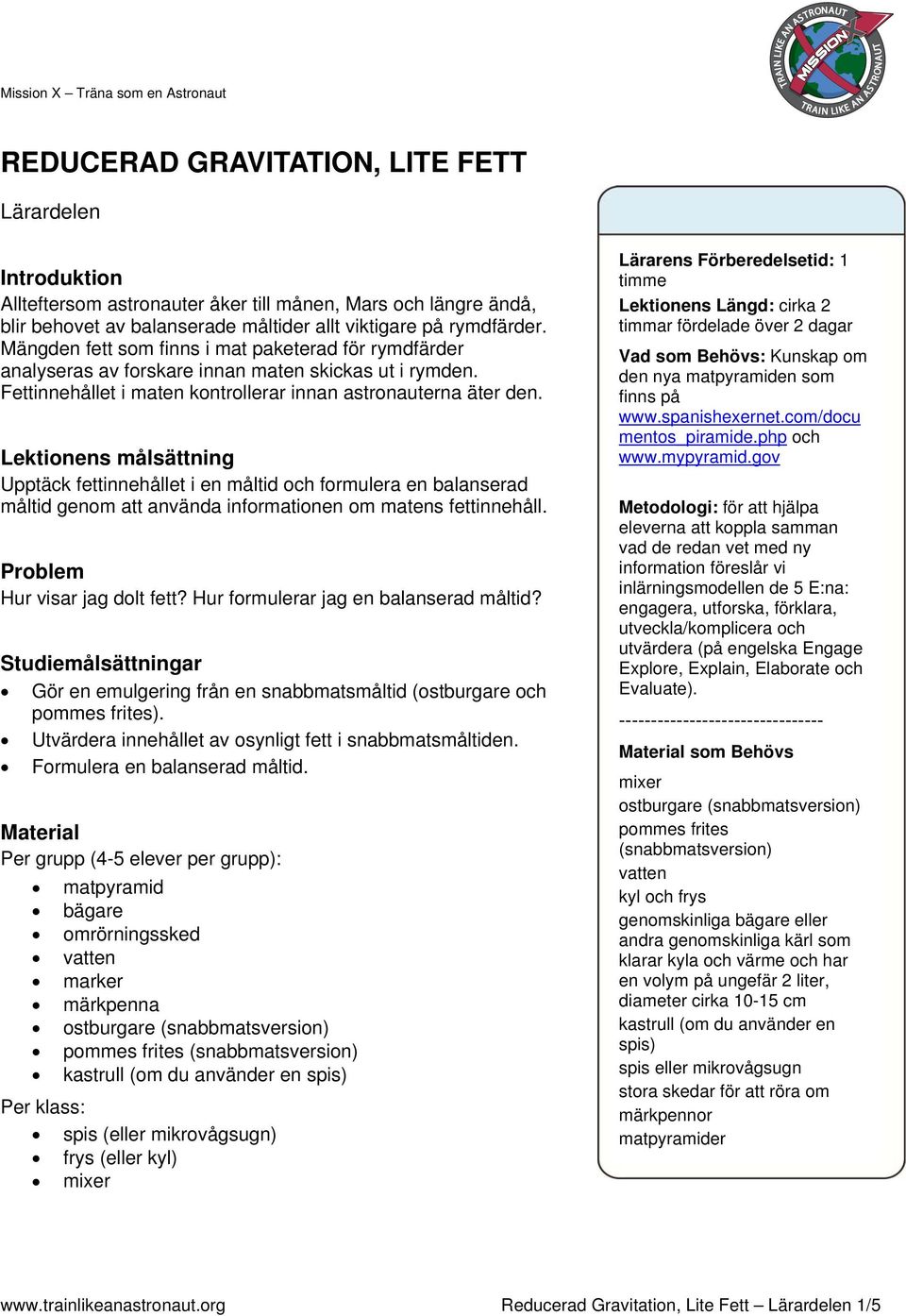 Mission X – Träna som en Astronaut

TRAIN LIKE AN ASTRONAUT MISSION X TRAIN LIKE AN ASTRONAUT

REDUCERAD GRAVITATION, LITE FETT

Lärardelen

Introduktion
Allteftersom astronauter åker till månen, Mars och längre ändå, blir behovet av balanserade måltider allt viktigare på rymdfärder. Mängden fett som finns i mat paketerad för rymdfärder analyseras av forskare innan maten skickas ut i rymden. Fettinnehållet i maten kontrollerar innan astronauterna äter den.

Lektionens målsättning
Upptäck fettinnehållet i en måltid och formulera en balanserad måltid genom att använda informationen om matens fettinnehåll.

Problem
Hur visar jag dolt fett? Hur formulerar jag en balanserad måltid?

Studiemålsättningar
• Gör en emulgering från en snabbmatsmåltid (ostburgare och pommes frites).
• Utvärdera innehållet av osynligt fett i snabbmatsmåltiden.
• Formulera en balanserad måltid.

Material
Per grupp (4-5 elever per grupp):
• matpyramid
• bägare
• omrörningssked
• vatten
• marker
• märkpenna
• ostburgare (snabbmatsversion)
• pommes frites (snabbmatsversion)
• kastrull (om du använder en spis)
Per klass:
• spis (eller mikrovågsugn)
• frys (eller kyl)
• mixer

Lärarens Förberedelsetid: 1 timme
Lektionens Längd: cirka 2 timmar fördelade över 2 dagar
Vad som Behövs: Kunskap om den nya matpyramiden som finns på www.spanishexernet.com/documentos_piramide.php och www.mypyramid.gov

Metodologi: för att hjälpa eleverna att koppla samman vad de redan vet med ny information föreslår vi inlärningsmodellen de 5 E:na: engagera, utforska, förklara, utveckla/komplicera och utvärdera (på engelska Engage Explore, Explain, Elaborate och Evaluate).
--------------------------------
Material som Behövs
mixer
ostburgare (snabbmatsversion)
pommes frites (snabbmatsversion)
vatten
kyl och frys
genomskinliga bägare eller andra genomskinliga kärl som klarar kyla och värme och har en volym på ungefär 2 liter, diameter cirka 10-15 cm
kastrull (om du använder en spis)
spis eller mikrovågsugn
stora skedar för att röra om
märkpennor
matpyramider

www.trainlikeanastronaut.org Reducerad Gravitation, Lite Fett – Lärardelen 1/5